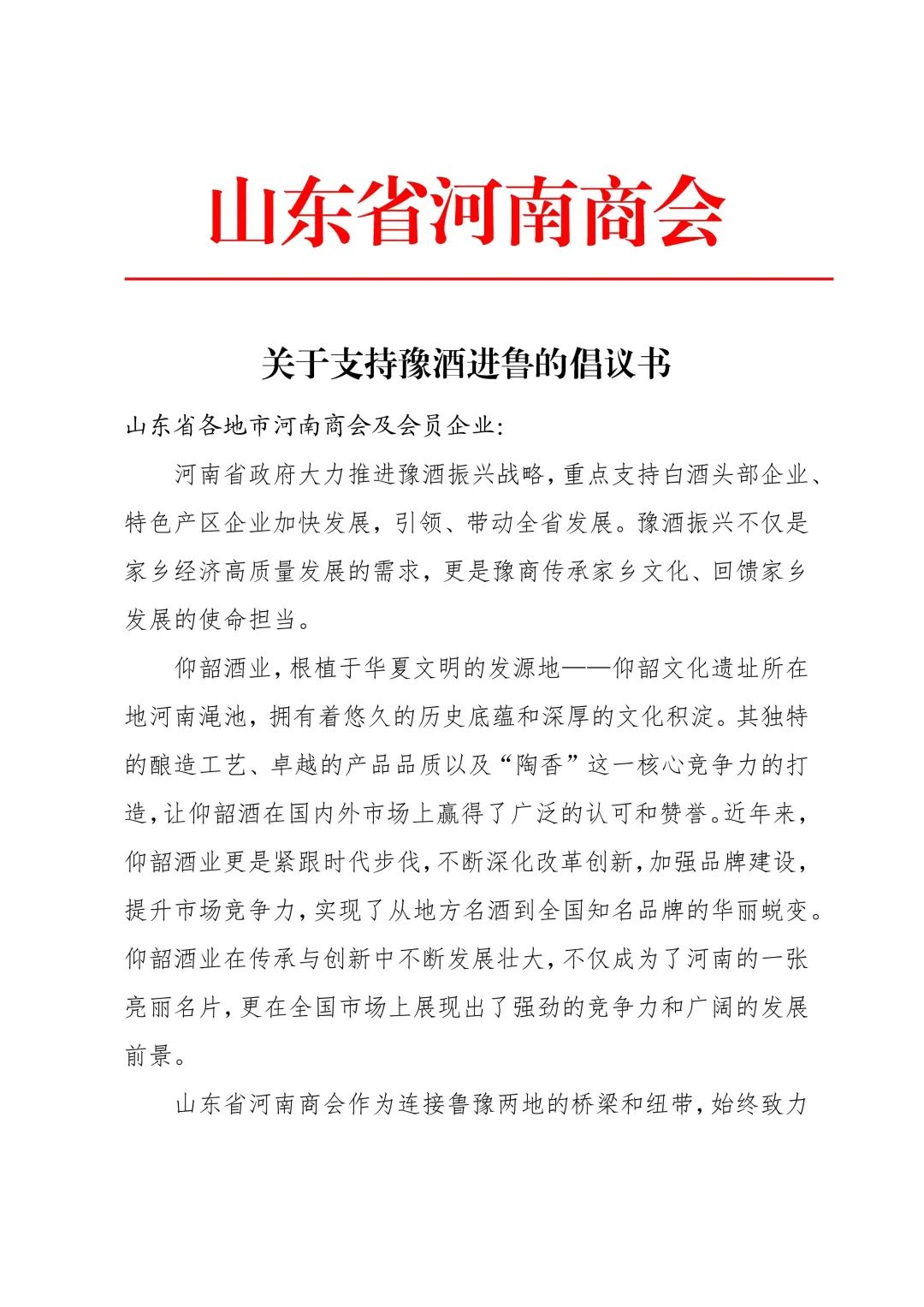 山东省河南商会

关于支持豫酒进鲁的倡议书

山东省各地市河南商会及会员企业:

河南省政府大力推进豫酒振兴战略,重点支持白酒头部企业、特色产区企业加快发展,引领、带动全省发展。豫酒振兴不仅是家乡经济高质量发展的需求,更是豫商传承家乡文化、回馈家乡发展的使命担当。

仰韶酒业,根植于华夏文明的发源地——仰韶文化遗址所在地河南渑池,拥有着悠久的历史底蕴和深厚的文化积淀。其独特的酿造工艺、卓越的产品品质以及“陶香”这一核心竞争力的打造,让仰韶酒在国内外市场上赢得了广泛的认可和赞誉。近年来,仰韶酒业更是紧跟时代步伐,不断深化改革创新,加强品牌建设,提升市场竞争力,实现了从地方名酒到全国知名品牌的华丽蜕变。仰韶酒业在传承与创新中不断发展壮大,不仅成为了河南的一张亮丽名片,更在全国市场上展现出了强劲的竞争力和广阔的发展前景。

山东省河南商会作为连接鲁豫两地的桥梁和纽带,始终致力